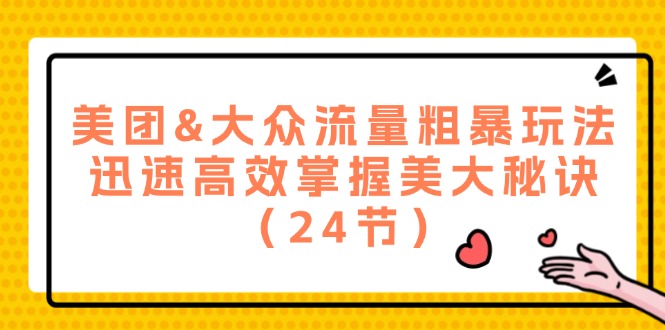 美团&大众流量粗暴玩法
迅速高效掌握美大秘诀
（24节）